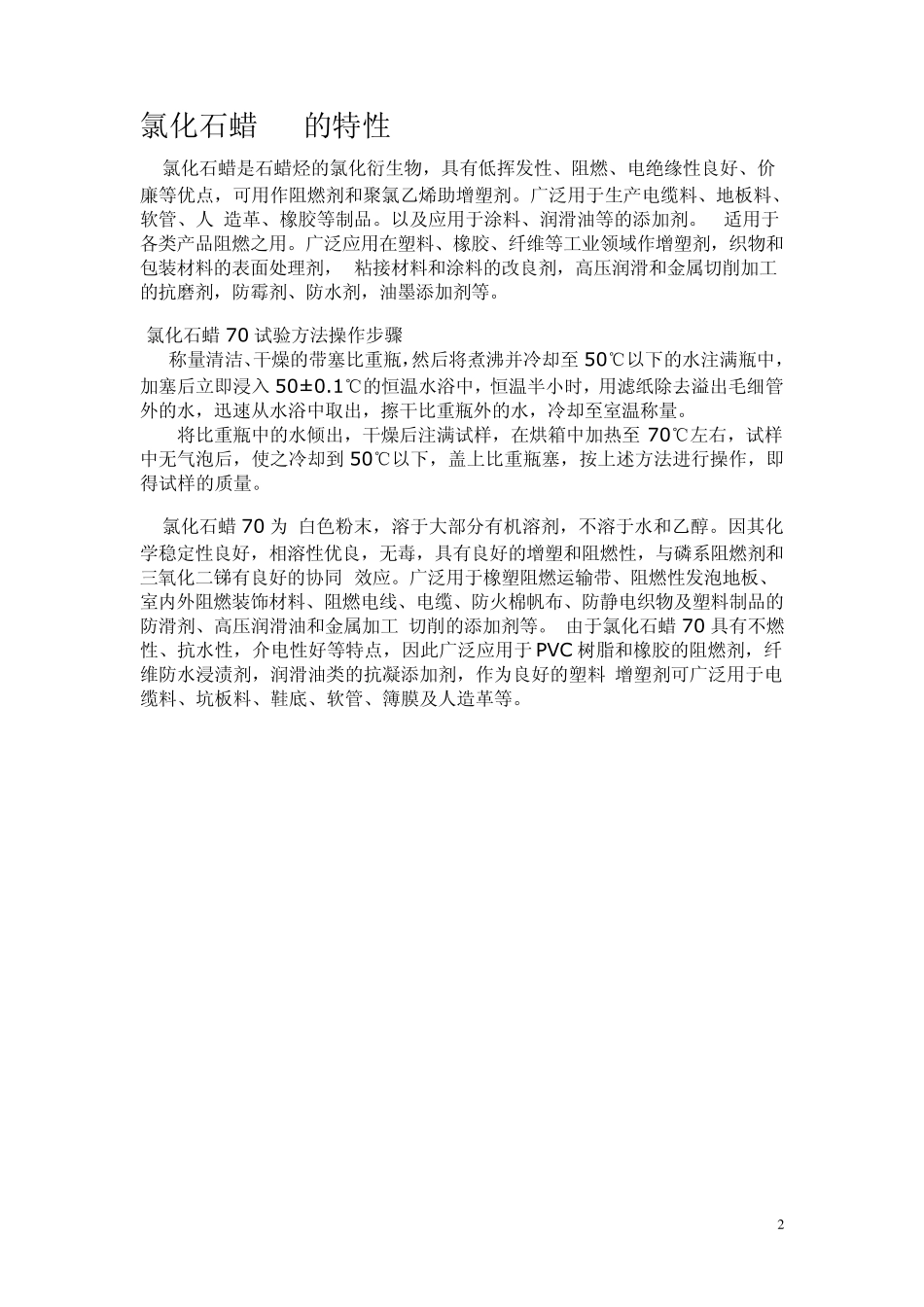 氯化石蜡　的特性

氯化石蜡是石蜡烃的氯化衍生物，具有低挥发性、阻燃、电绝缘性良好、价廉等优点，可用作阻燃剂和聚氯乙烯助增塑剂。广泛用于生产电缆料、地板料、软管、人 造革、橡胶等制品。以及应用于涂料、润滑油等的添加剂。　适用于各类产品阻燃之用。广泛应用在塑料、橡胶、纤维等工业领域作增塑剂，织物和包装材料的表面处理剂，　粘接材料和涂料的改良剂，高压润滑和金属切削加工的抗磨剂，防霉剂、防水剂，油墨添加剂等。

氯化石蜡 70 试验方法操作步骤
称量清洁、干燥的带塞比重瓶，然后将煮沸并冷却至 50℃以下的水注满瓶中，加塞后立即浸入 50±0.1℃的恒温水浴中，恒温半小时，用滤纸除去溢出毛细管外的水，迅速从水浴中取出，擦干比重瓶外的水，冷却至室温称量。
将比重瓶中的水倾出，干燥后注满试样，在烘箱中加热至 70℃左右，试样中无气泡后，使之冷却到 50℃以下，盖上比重瓶塞，按上述方法进行操作，即得试样的质量。

氯化石蜡 70 为 白色粉末，溶于大部分有机溶剂，不溶于水和乙醇。因其化学稳定性良好，相溶性优良，无毒，具有良好的增塑和阻燃性，与磷系阻燃剂和三氧化二锑有良好的协同 效应。广泛用于橡塑阻燃运输带、阻燃性发泡地板、室内外阻燃装饰材料、阻燃电线、电缆、防火棉帆布、防静电织物及塑料制品的防滑剂、高压润滑油和金属加工 切削的添加剂等。 由于氯化石蜡 70 具有不燃性、抗水性，介电性好等特点，因此广泛应用于 PVC 树脂和橡胶的阻燃剂，纤维防水浸渍剂，润滑油类的抗凝添加剂，作为良好的塑料 增塑剂可广泛用于电缆料、坑板料、鞋底、软管、簿膜及人造革等。

2